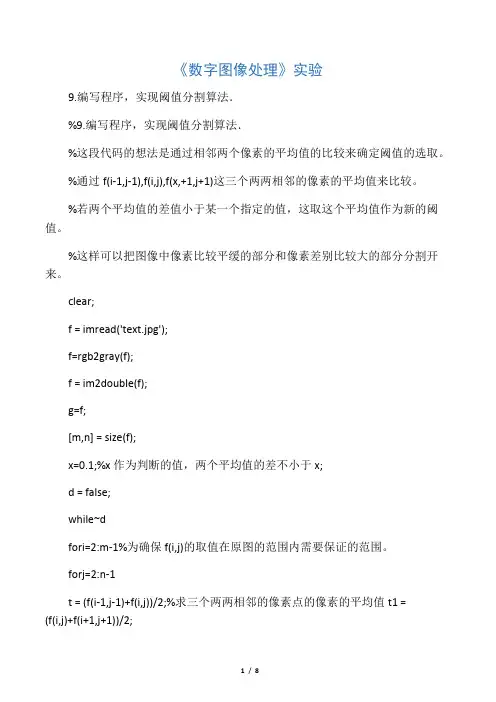 《数字图像处理》实验

9.编写程序，实现阈值分割算法.

%9.编写程序，实现阈值分割算法.

%这段代码的想法是通过相邻两个像素的平均值的比较来确定阈值的选取。

%通过 f(i-1,j-1),f(i,j),f(x,+1,j+1)这三个两两相邻的像素的平均值来比较。

%若两个平均值的差值小于某一个指定的值，这取这个平均值作为新的阈值。

%这样可以把图像中像素比较平缓的部分和像素差别比较大的部分分割开来。

clear;

f = imread('text.jpg');

f=rgb2gray(f);

f = im2double(f);

g=f;

[m,n] = size(f);

x=0.1;%x 作为判断的值，两个平均值的差不小于 x;

d = false;

while~d

fori=2:m-1%为确保 f(i,j)的取值在原图的范围内需要保证的范围。

forj=2:n-1

t = (f(i-1,j-1)+f(i,j))/2;%求三个两两相邻的像素点的像素的平均值 t1 = (f(i,j)+f(i+1,j+1))/2;

1 / 8